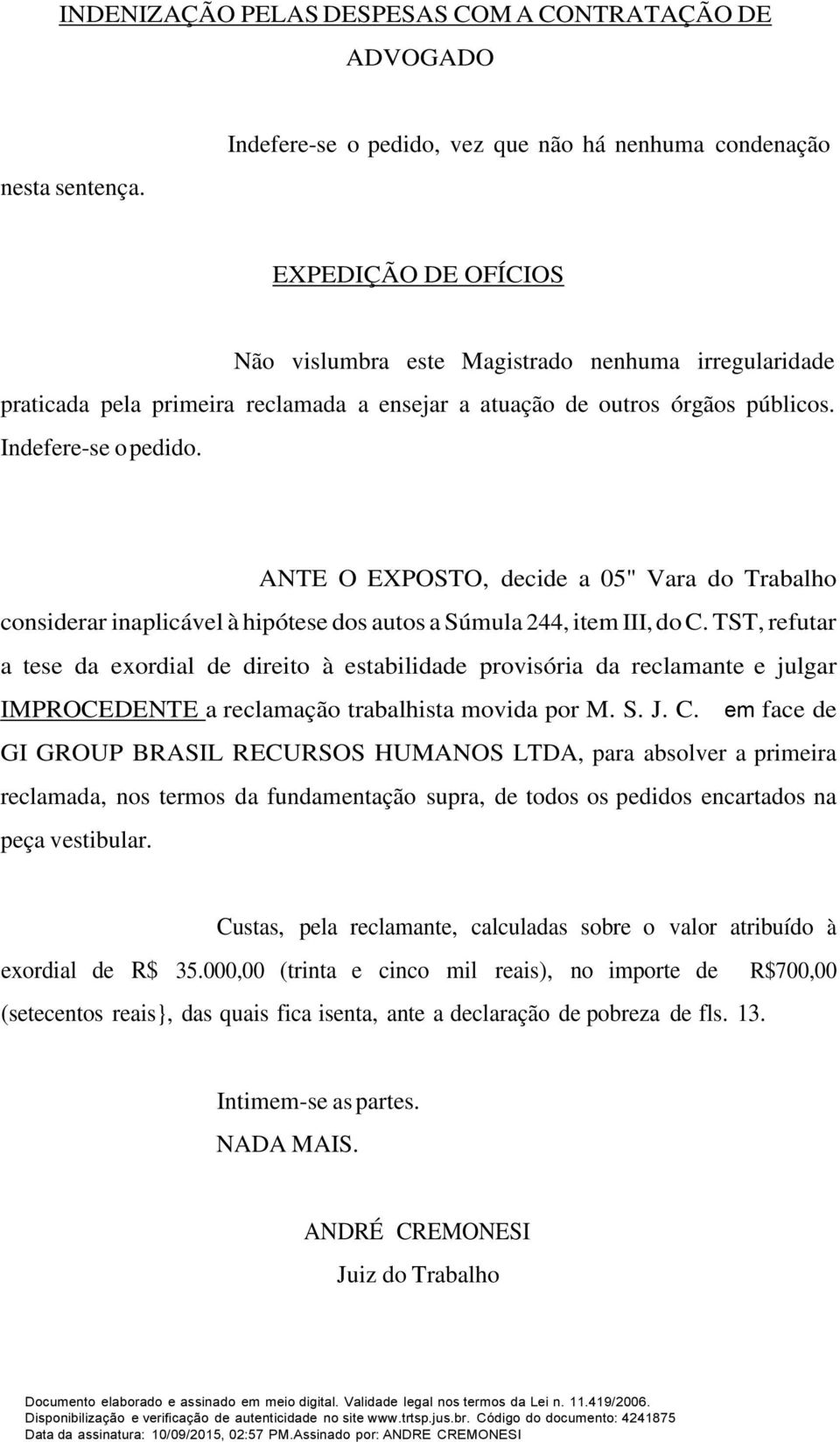 INDENIZAÇÃO PELAS DESPESAS COM A CONTRATAÇÃO DE ADVOGADO

Indefere-se o pedido, vez que não há nenhuma condenação nesta sentença.

EXPEDIÇÃO DE OFÍCIOS

Não vislumbra este Magistrado nenhuma irregularidade praticada pela primeira reclamada a ensejar a atuação de outros órgãos públicos. Indefere-se o pedido.

ANTE O EXPOSTO, decide a 05" Vara do Trabalho considerar inaplicável à hipótese dos autos a Súmula 244, item III, do C. TST, refutar a tese da exordial de direito à estabilidade provisória da reclamante e julgar IMPROCEDENTE a reclamação trabalhista movida por M. S. J. C. em face de GI GROUP BRASIL RECURSOS HUMANOS LTDA, para absolver a primeira reclamada, nos termos da fundamentação supra, de todos os pedidos encartados na peça vestibular.

Custas, pela reclamante, calculadas sobre o valor atribuído à exordial de R$ 35.000,00 (trinta e cinco mil reais), no importe de R$700,00 (setecentos reais}, das quais fica isenta, ante a declaração de pobreza de fls. 13.

Intimem-se as partes.
NADA MAIS.

ANDRÉ CREMONESI
Juiz do Trabalho

Documento elaborado e assinado em meio digital. Validade legal nos termos da Lei n. 11.419/2006.
Disponibilização e verificação de autenticidade no site www.trtsp.jus.br. Código do documento: 4241875
Data da assinatura: 10/09/2015, 02:57 PM.Assinado por: ANDRE CREMONESI